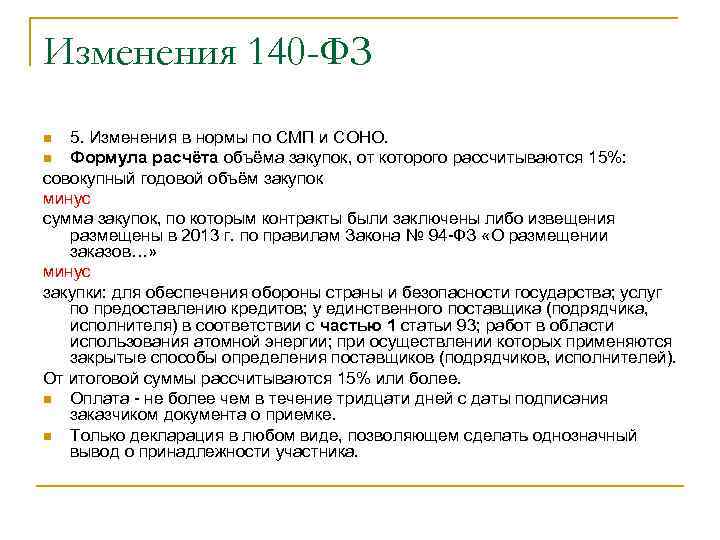 Изменения 140-ФЗ

5. Изменения в нормы по СМП и СОНО.

Формула расчёта объёма закупок, от которого рассчитываются 15%:

совокупный годовой объём закупок

минус

сумма закупок, по которым контракты были заключены либо извещения размещены в 2013 г. по правилам Закона № 94-ФЗ «О размещении заказов…»

минус

закупки: для обеспечения обороны страны и безопасности государства; услуг по предоставлению кредитов; у единственного поставщика (подрядчика, исполнителя) в соответствии с частью 1 статьи 93; работ в области использования атомной энергии; при осуществлении которых применяются закрытые способы определения поставщиков (подрядчиков, исполнителей).

От итоговой суммы рассчитываются 15% или более.

Оплата - не более чем в течение тридцати дней с даты подписания заказчиком документа о приемке.

Только декларация в любом виде, позволяющем сделать однозначный вывод о принадлежности участника.